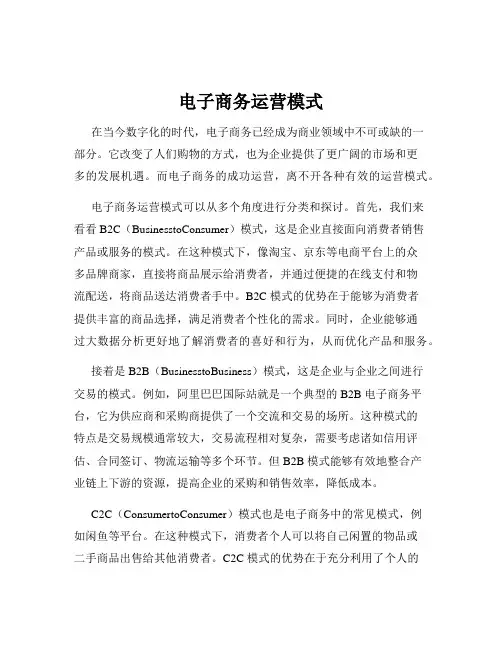 电子商务运营模式

在当今数字化的时代，电子商务已经成为商业领域中不可或缺的一部分。它改变了人们购物的方式，也为企业提供了更广阔的市场和更多的发展机遇。而电子商务的成功运营，离不开各种有效的运营模式。

电子商务运营模式可以从多个角度进行分类和探讨。首先，我们来看看 B2C（BusinesstoConsumer）模式，这是企业直接面向消费者销售产品或服务的模式。在这种模式下，像淘宝、京东等电商平台上的众多品牌商家，直接将商品展示给消费者，并通过便捷的在线支付和物流配送，将商品送达消费者手中。B2C 模式的优势在于能够为消费者提供丰富的商品选择，满足消费者个性化的需求。同时，企业能够通过大数据分析更好地了解消费者的喜好和行为，从而优化产品和服务。

接着是 B2B（BusinesstoBusiness）模式，这是企业与企业之间进行交易的模式。例如，阿里巴巴国际站就是一个典型的 B2B 电子商务平台，它为供应商和采购商提供了一个交流和交易的场所。这种模式的特点是交易规模通常较大，交易流程相对复杂，需要考虑诸如信用评估、合同签订、物流运输等多个环节。但 B2B 模式能够有效地整合产业链上下游的资源，提高企业的采购和销售效率，降低成本。

C2C（ConsumertoConsumer）模式也是电子商务中的常见模式，例如闲鱼等平台。在这种模式下，消费者个人可以将自己闲置的物品或二手商品出售给其他消费者。C2C 模式的优势在于充分利用了个人的